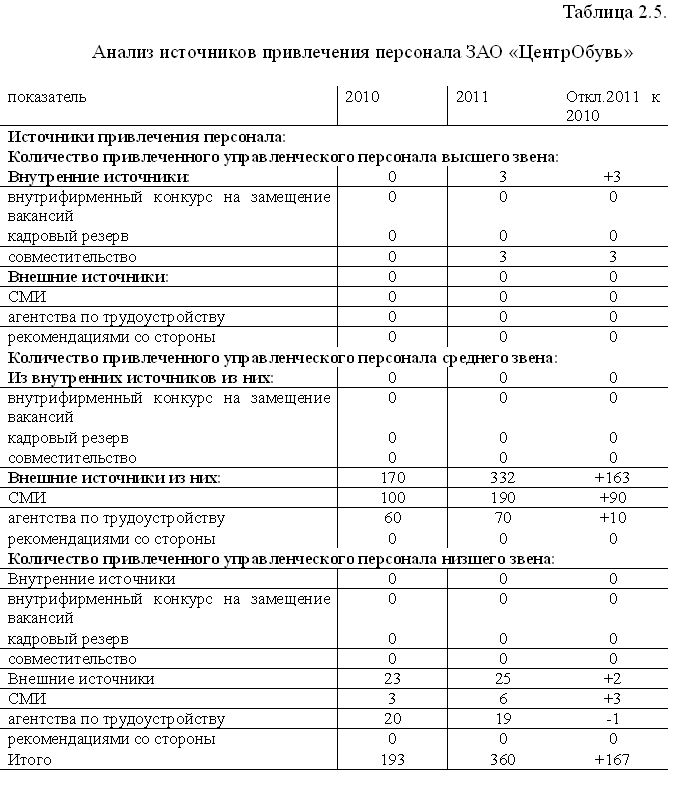 Таблица 2.5.

Анализ источников привлечения персонала ЗАО «ЦентрОбувь»

| показатель | 2010 | 2011 | Откл.2011 к 2010 |
|---|---|---|---|
| Источники привлечения персонала: | | | |
| Количество привлеченного управленческого персонала высшего звена: | | | |
| Внутренние источники: | 0 | 3 | +3 |
| внутрифирменный конкурс на замещение вакансий | 0 | 0 | 0 |
| кадровый резерв | 0 | 0 | 0 |
| совместительство | 0 | 3 | 3 |
| Внешние источники: | 0 | 0 | 0 |
| СМИ | 0 | 0 | 0 |
| агентства по трудоустройству | 0 | 0 | 0 |
| рекомендациями со стороны | 0 | 0 | 0 |
| Количество привлеченного управленческого персонала среднего звена: | | | |
| Из внутренних источников из них: | 0 | 0 | 0 |
| внутрифирменный конкурс на замещение вакансий | 0 | 0 | 0 |
| кадровый резерв | 0 | 0 | 0 |
| совместительство | 0 | 0 | 0 |
| Внешние источники из них: | 170 | 332 | +163 |
| СМИ | 100 | 190 | +90 |
| агентства по трудоустройству | 60 | 70 | +10 |
| рекомендациями со стороны | 0 | 0 | 0 |
| Количество привлеченного управленческого персонала низшего звена: | | | |
| Внутренние источники | 0 | 0 | 0 |
| внутрифирменный конкурс на замещение вакансий | 0 | 0 | 0 |
| кадровый резерв | 0 | 0 | 0 |
| совместительство | 0 | 0 | 0 |
| Внешние источники | 23 | 25 | +2 |
| СМИ | 3 | 6 | +3 |
| агентства по трудоустройству | 20 | 19 | -1 |
| рекомендациями со стороны | 0 | 0 | 0 |
| Итого | 193 | 360 | +167 |